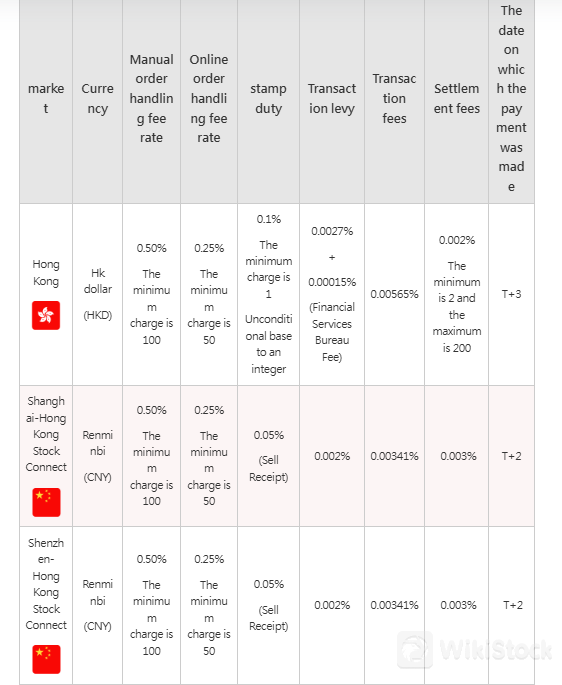 | market | Currency | Manual order handling fee rate | Online order handling fee rate | stamp duty | Transaction levy | Transaction fees | Settlement fees | The date on which the payment was made |
|---|---|---|---|---|---|---|---|---|
| Hong Kong | Hk dollar (HKD) | 0.50% The minimum charge is 100 | 0.25% The minimum charge is 50 | 0.1% The minimum charge is 1 Unconditional base to an integer | 0.0027% + 0.00015% (Financial Services Bureau Fee) | 0.00565% | 0.002% The minimum is 2 and the maximum is 200 | T+3 |
| Shanghai-Hong Kong Stock Connect | Renminbi (CNY) | 0.50% The minimum charge is 100 | 0.25% The minimum charge is 50 | 0.05% (Sell Receipt) | 0.002% | 0.00341% | 0.003% | T+2 |
| Shenzhen-Hong Kong Stock Connect | Renminbi (CNY) | 0.50% The minimum charge is 100 | 0.25% The minimum charge is 50 | 0.05% (Sell Receipt) | 0.002% | 0.00341% | 0.003% | T+2 |

WikiStock